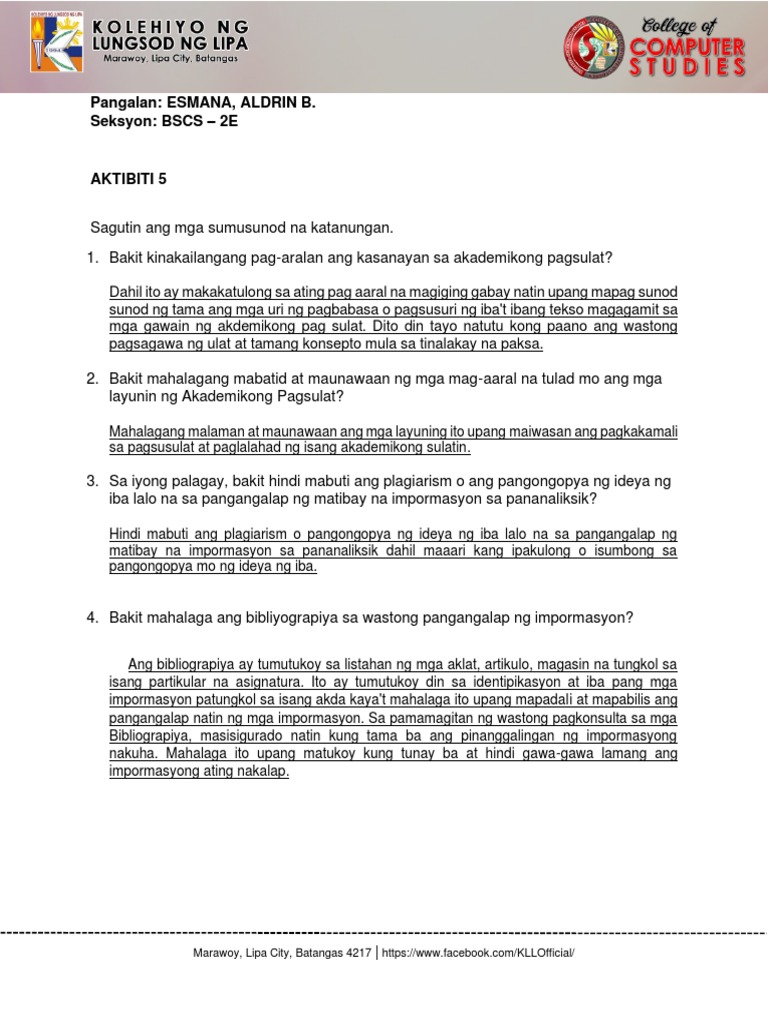 KOLEHIYO NG LUNGSOD NG LIPA
Marawoy, Lipa City, Batangas

College of COMPUTER STUDIES

Pangalan: ESMANA, ALDRIN B.
Seksyon: BSCS – 2E

AKTIBITI 5

Sagutin ang mga sumusunod na katanungan.

1. Bakit kinakailangang pag-aralan ang kasanayan sa akademikong pagsulat?

Dahil ito ay makakatulong sa ating pag aaral na magiging gabay natin upang mapag sunod sunod ng tama ang mga uri ng pagbabasa o pagsusuri ng iba't ibang tekso magagamit sa mga gawain ng akdemikong pag sulat. Dito din tayo natutu kong paano ang wastong pagsagawa ng ulat at tamang konsepto mula sa tinalakay na paksa.

2. Bakit mahalagang mabatid at maunawaan ng mga mag-aaral na tulad mo ang mga layunin ng Akademikong Pagsulat?

Mahalagang malaman at maunawaan ang mga layuning ito upang maiwasan ang pagkakamali sa pagsusulat at paglalahad ng isang akademikong sulatin.

3. Sa iyong palagay, bakit hindi mabuti ang plagiarism o ang pangongopya ng ideya ng iba lalo na sa pangangalap ng matibay na impormasyon sa pananaliksik?

Hindi mabuti ang plagiarism o pangongopya ng ideya ng iba lalo na sa pangangalap ng matibay na impormasyon sa pananaliksik dahil maaari kang ipakulong o isumbong sa pangongopya mo ng ideya ng iba.

4. Bakit mahalaga ang bibliyograpiya sa wastong pangangalap ng impormasyon?

Ang bibliograpiya ay tumutukoy sa listahan ng mga aklat, artikulo, magasin na tungkol sa isang partikular na asignatura. Ito ay tumutukoy din sa identipikasyon at iba pang mga impormasyon patungkol sa isang akda kaya't mahalaga ito upang mapadali at mapabilis ang pangangalap natin ng mga impormasyon. Sa pamamagitan ng wastong pagkonsulta sa mga Bibliograpiya, masisigurado natin kung tama ba ang pinanggalingan ng impormasyong nakuha. Mahalaga ito upang matukoy kung tunay ba at hindi gawa-gawa lamang ang impormasyong ating nakalap.

Marawoy, Lipa City, Batangas 4217 | https://www.facebook.com/KLLOfficial/